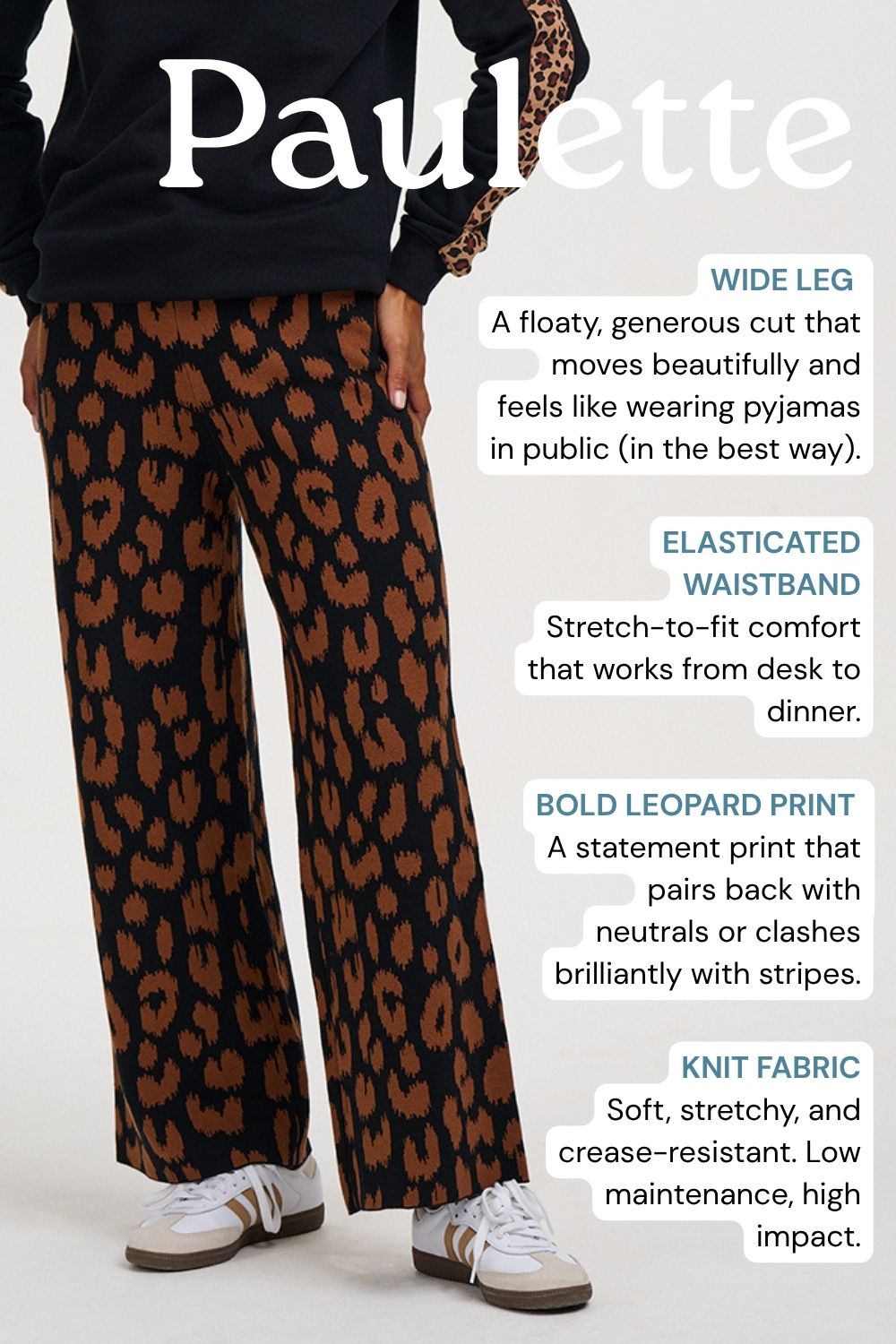 Paulette

WIDE LEG
A floaty, generous cut that moves beautifully and feels like wearing pyjamas in public (in the best way).

ELASTICATED WAISTBAND
Stretch-to-fit comfort that works from desk to dinner.

BOLD LEOPARD PRINT
A statement print that pairs back with neutrals or clashes brilliantly with stripes.

KNIT FABRIC
Soft, stretchy, and crease-resistant. Low maintenance, high impact.